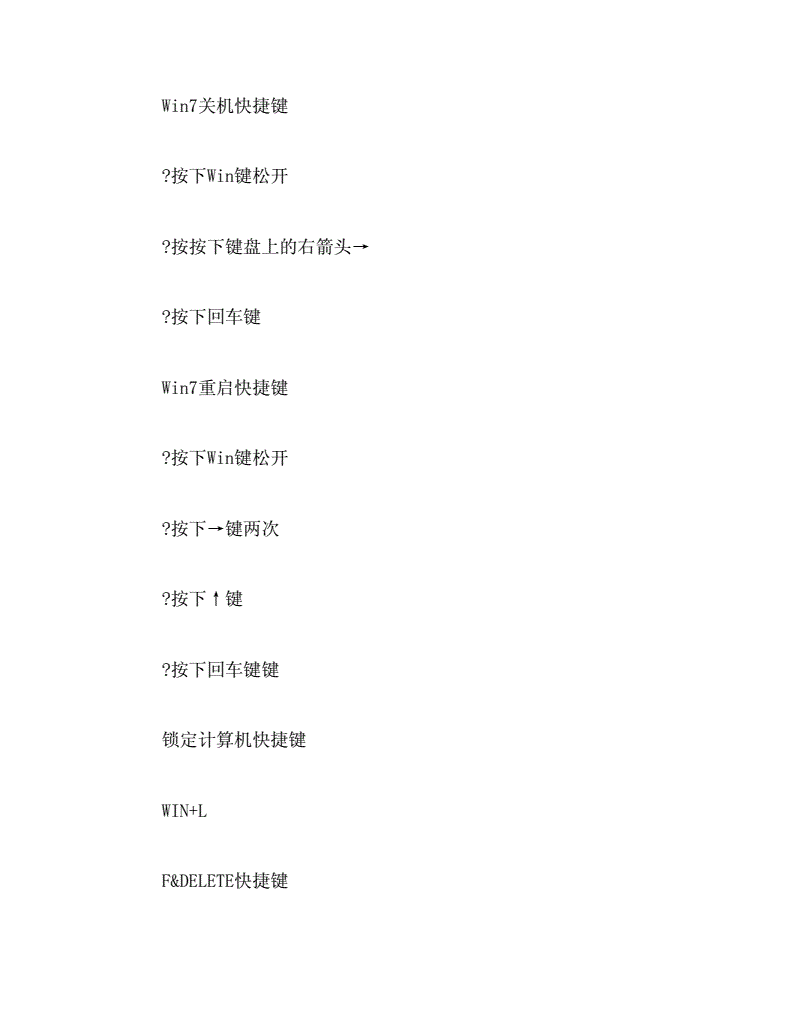 Win7关机快捷键

?按下Win键松开

?按按下键盘上的右箭头→

?按下回车键

Win7重启快捷键

?按下Win键松开

?按下→键两次

?按下↑键

?按下回车键键

锁定计算机快捷键

WIN+L

F&DELETE快捷键